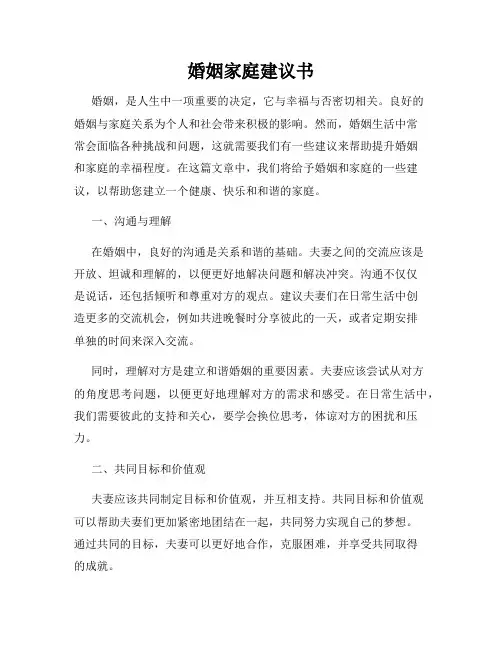 婚姻家庭建议书

婚姻，是人生中一项重要的决定，它与幸福与否密切相关。良好的婚姻与家庭关系为个人和社会带来积极的影响。然而，婚姻生活中常常会面临各种挑战和问题，这就需要我们有一些建议来帮助提升婚姻和家庭的幸福程度。在这篇文章中，我们将给予婚姻和家庭的一些建议，以帮助您建立一个健康、快乐和和谐的家庭。

一、沟通与理解

在婚姻中，良好的沟通是关系和谐的基础。夫妻之间的交流应该是开放、坦诚和理解的，以便更好地解决问题和解决冲突。沟通不仅仅是说话，还包括倾听和尊重对方的观点。建议夫妻们在日常生活中创造更多的交流机会，例如共进晚餐时分享彼此的一天，或者定期安排单独的时间来深入交流。

同时，理解对方是建立和谐婚姻的重要因素。夫妻应该尝试从对方的角度思考问题，以便更好地理解对方的需求和感受。在日常生活中，我们需要彼此的支持和关心，要学会换位思考，体谅对方的困扰和压力。

二、共同目标和价值观

夫妻应该共同制定目标和价值观，并互相支持。共同目标和价值观可以帮助夫妻们更加紧密地团结在一起，共同努力实现自己的梦想。通过共同的目标，夫妻可以更好地合作，克服困难，并享受共同取得的成就。